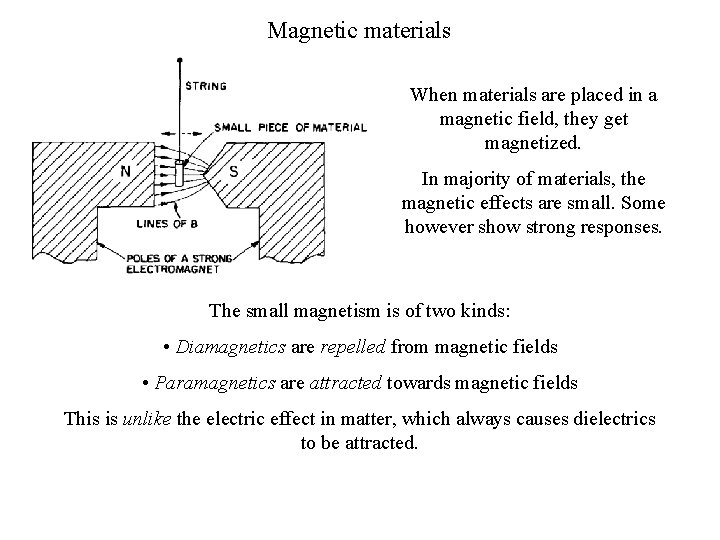 Magnetic materials

STRING

SMALL PIECE OF MATERIAL

N

S

LINES OF B

POLES OF A STRONG ELECTROMAGNET

When materials are placed in a magnetic field, they get magnetized.

In majority of materials, the magnetic effects are small. Some however show strong responses.

The small magnetism is of two kinds:

• Diamagnetics are repelled from magnetic fields

• Paramagnetics are attracted towards magnetic fields

This is unlike the electric effect in matter, which always causes dielectrics to be attracted.